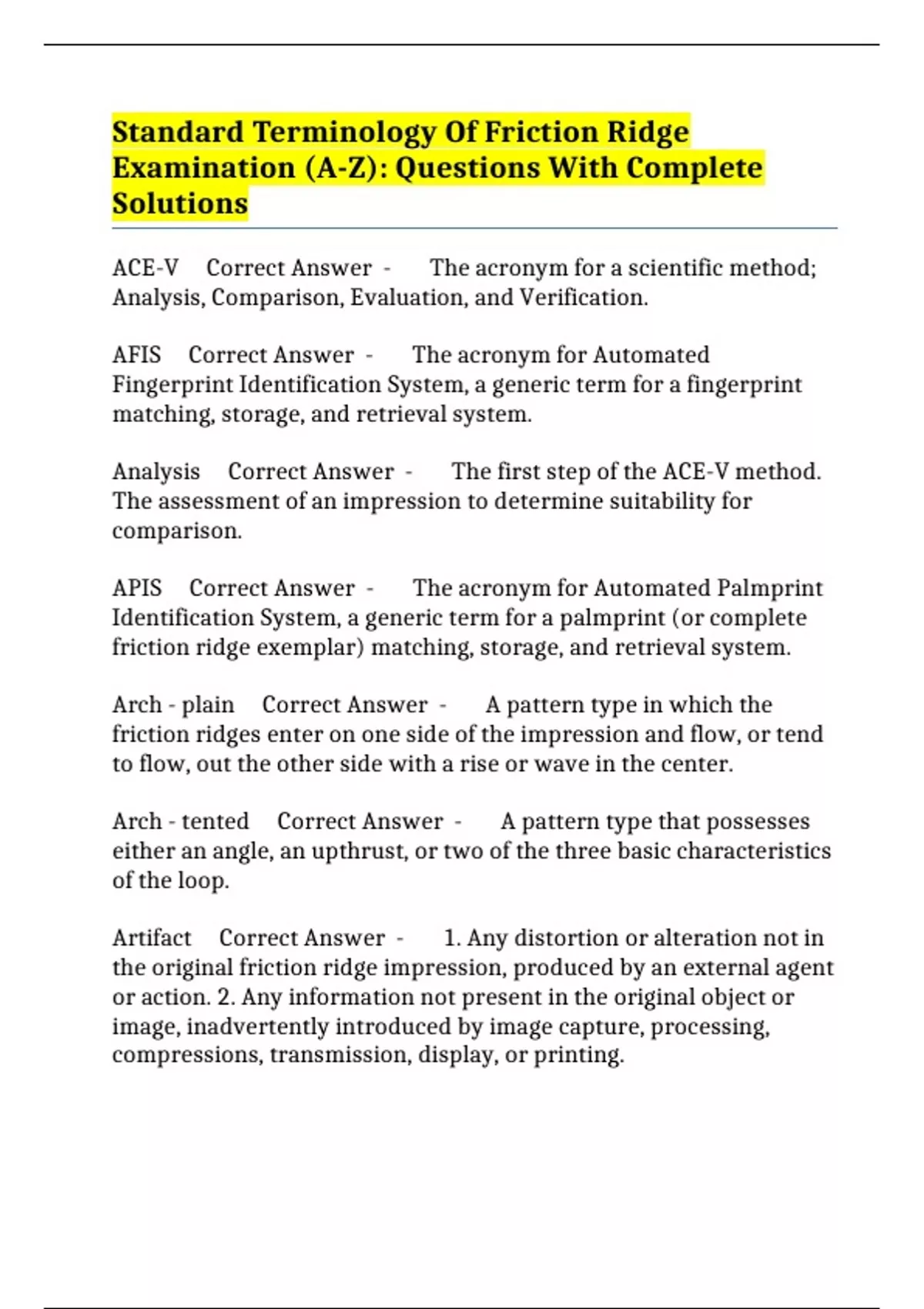 Standard Terminology Of Friction Ridge Examination (A-Z): Questions With Complete Solutions

ACE-V Correct Answer - The acronym for a scientific method; Analysis, Comparison, Evaluation, and Verification.

AFIS Correct Answer - The acronym for Automated Fingerprint Identification System, a generic term for a fingerprint matching, storage, and retrieval system.

Analysis Correct Answer - The first step of the ACE-V method. The assessment of an impression to determine suitability for comparison.

APIS Correct Answer - The acronym for Automated Palmprint Identification System, a generic term for a palmprint (or complete friction ridge exemplar) matching, storage, and retrieval system.

Arch - plain Correct Answer - A pattern type in which the friction ridges enter on one side of the impression and flow, or tend to flow, out the other side with a rise or wave in the center.

Arch - tented Correct Answer - A pattern type that possesses either an angle, an upthrust, or two of the three basic characteristics of the loop.

Artifact Correct Answer - 1. Any distortion or alteration not in the original friction ridge impression, produced by an external agent or action. 2. Any information not present in the original object or image, inadvertently introduced by image capture, processing, compressions, transmission, display, or printing.